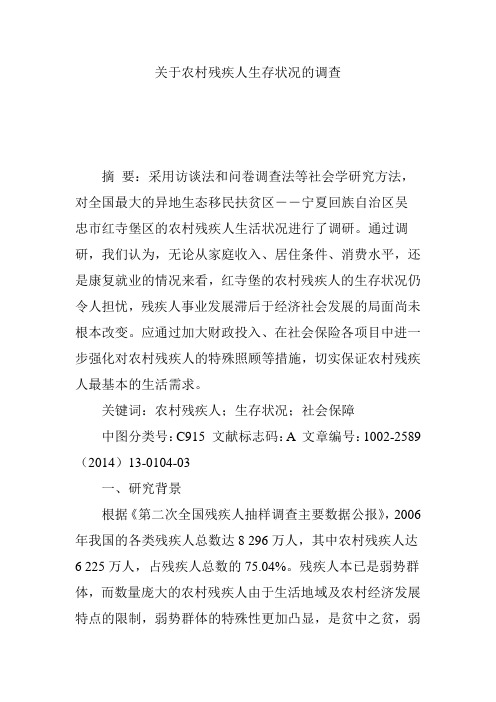 关于农村残疾人生存状况的调查

摘 要：采用访谈法和问卷调查法等社会学研究方法，对全国最大的异地生态移民扶贫区－－宁夏回族自治区吴忠市红寺堡区的农村残疾人生活状况进行了调研。通过调研，我们认为，无论从家庭收入、居住条件、消费水平，还是康复就业的情况来看，红寺堡的农村残疾人的生存状况仍令人担忧，残疾人事业发展滞后于经济社会发展的局面尚未根本改变。应通过加大财政投入、在社会保险各项目中进一步强化对农村残疾人的特殊照顾等措施，切实保证农村残疾人最基本的生活需求。

关键词：农村残疾人；生存状况；社会保障

中图分类号：C915 文献标志码：A 文章编号：1002-2589（2014）13-0104-03

一、研究背景

根据《第二次全国残疾人抽样调查主要数据公报》，2006年我国的各类残疾人总数达 8 296 万人，其中农村残疾人达 6 225 万人，占残疾人总数的 75.04%。残疾人本已是弱势群体，而数量庞大的农村残疾人由于生活地域及农村经济发展特点的限制，弱势群体的特殊性更加凸显，是贫中之贫，弱